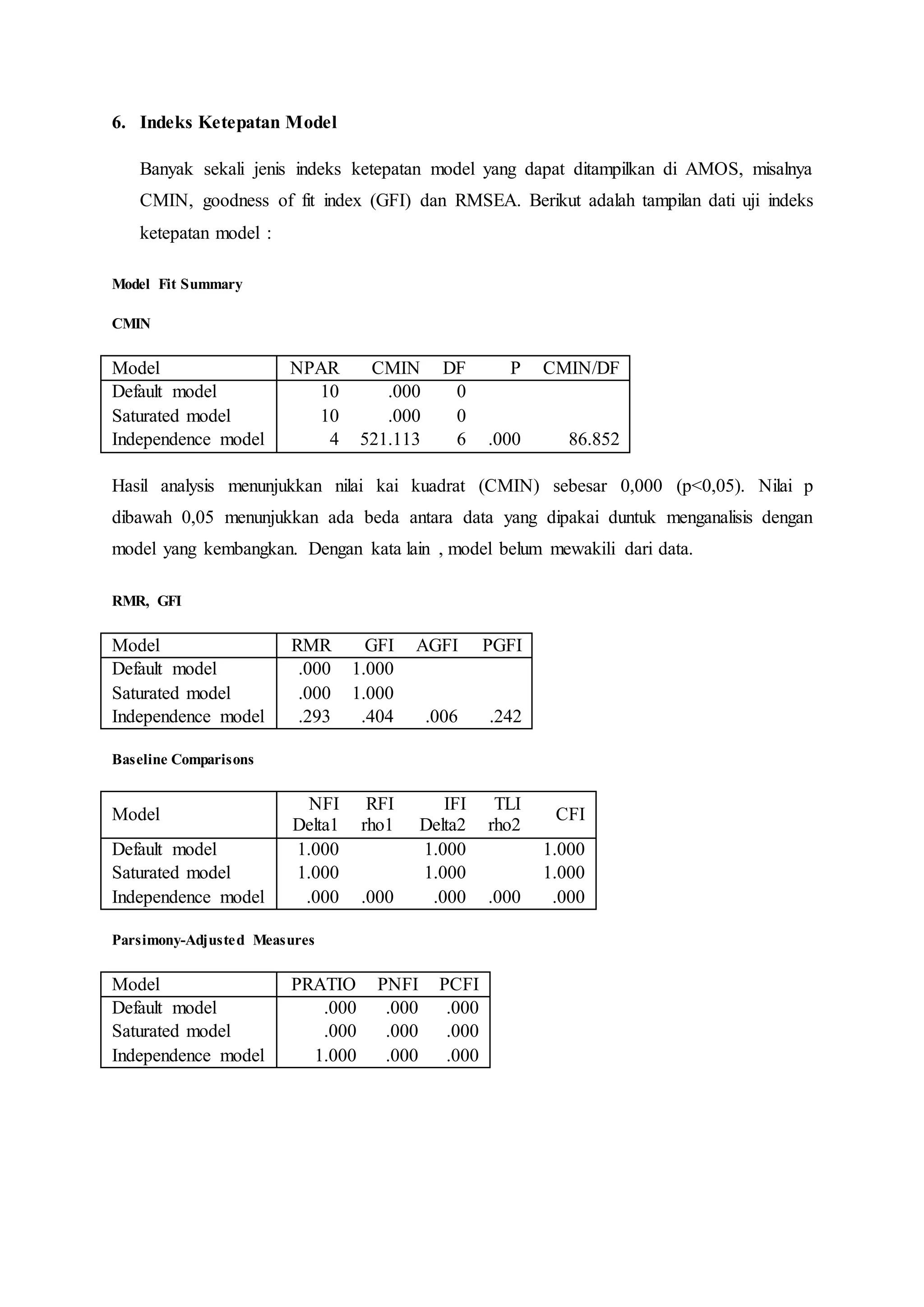 6. Indeks Ketepatan Model

Banyak sekali jenis indeks ketepatan model yang dapat ditampilkan di AMOS, misalnya CMIN, goodness of fit index (GFI) dan RMSEA. Berikut adalah tampilan dati uji indeks ketepatan model :

Model Fit Summary

CMIN

| Model | NPAR | CMIN | DF | P | CMIN/DF |
|---|---|---|---|---|---|
| Default model | 10 | .000 | 0 | | |
| Saturated model | 10 | .000 | 0 | | |
| Independence model | 4 | 521.113 | 6 | .000 | 86.852 |

Hasil analysis menunjukkan nilai kai kuadrat (CMIN) sebesar 0,000 (p<0,05). Nilai p dibawah 0,05 menunjukkan ada beda antara data yang dipakai duntuk menganalisis dengan model yang kembangkan. Dengan kata lain , model belum mewakili dari data.

RMR, GFI

| Model | RMR | GFI | AGFI | PGFI |
|---|---|---|---|---|
| Default model | .000 | 1.000 | | |
| Saturated model | .000 | 1.000 | | |
| Independence model | .293 | .404 | .006 | .242 |

Baseline Comparisons

| Model | NFI Delta1 | RFI rho1 | IFI Delta2 | TLI rho2 | CFI |
|---|---|---|---|---|---|
| Default model | 1.000 | | 1.000 | | 1.000 |
| Saturated model | 1.000 | | 1.000 | | 1.000 |
| Independence model | .000 | .000 | .000 | .000 | .000 |

Parsimony-Adjusted Measures

| Model | PRATIO | PNFI | PCFI |
|---|---|---|---|
| Default model | .000 | .000 | .000 |
| Saturated model | .000 | .000 | .000 |
| Independence model | 1.000 | .000 | .000 |